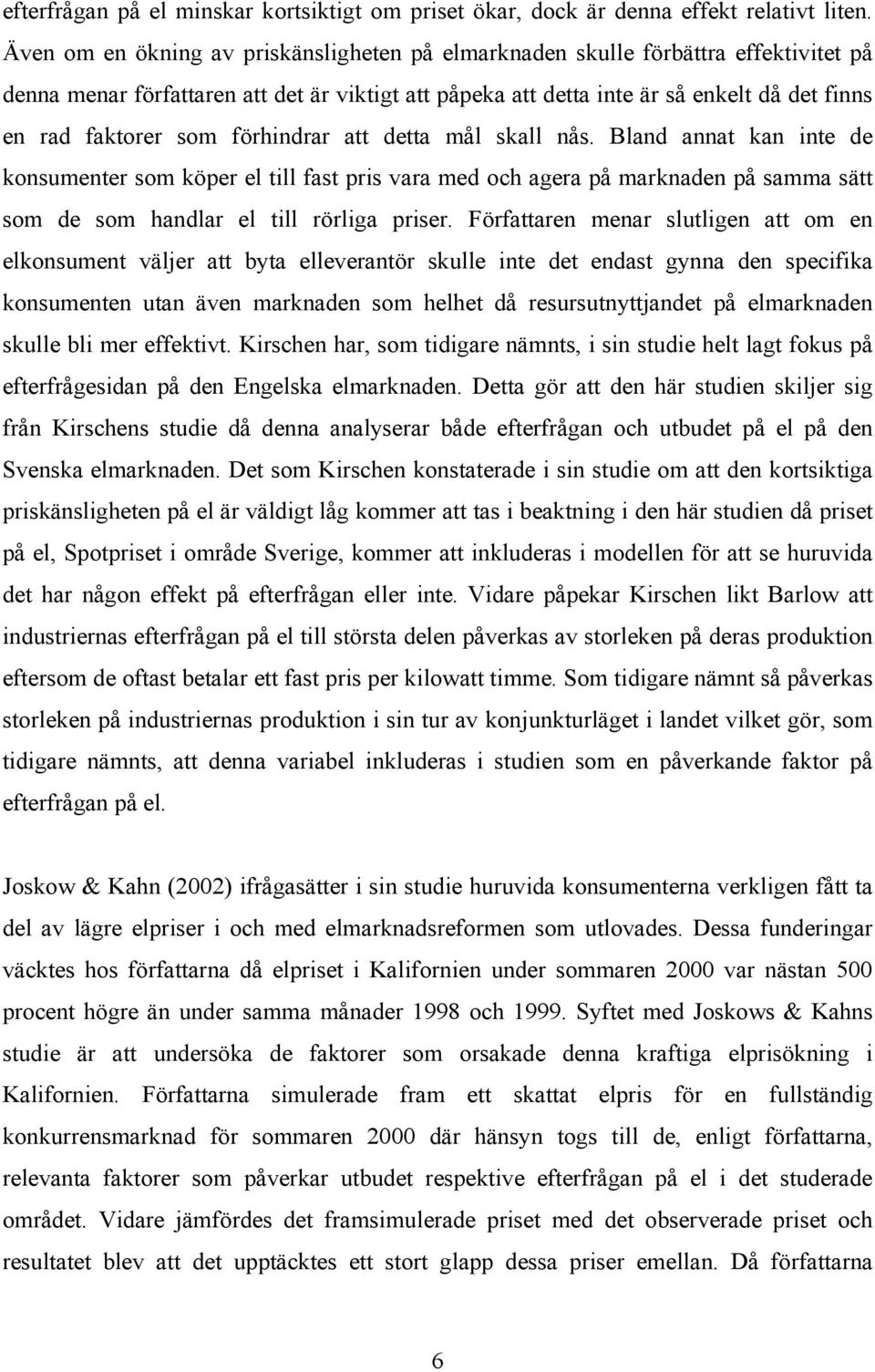 efterfrågan på el minskar kortsiktigt om priset ökar, dock är denna effekt relativt liten. Även om en ökning av priskänsligheten på elmarknaden skulle förbättra effektivitet på denna menar författaren att det är viktigt att påpeka att detta inte är så enkelt då det finns en rad faktorer som förhindrar att detta mål skall nås. Bland annat kan inte de konsumenter som köper el till fast pris vara med och agera på marknaden på samma sätt som de som handlar el till rörliga priser. Författaren menar slutligen att om en elkonsument väljer att byta elleverantör skulle inte det endast gynna den specifika konsumenten utan även marknaden som helhet då resursutnyttjandet på elmarknaden skulle bli mer effektivt. Kirschen har, som tidigare nämnts, i sin studie helt lagt fokus på efterfrågesidan på den Engelska elmarknaden. Detta gör att den här studien skiljer sig från Kirschens studie då denna analyserar både efterfrågan och utbudet på el på den Svenska elmarknaden. Det som Kirschen konstaterade i sin studie om att den kortsiktiga priskänsligheten på el är väldigt låg kommer att tas i beaktning i den här studien då priset på el, Spotpriset i område Sverige, kommer att inkluderas i modellen för att se huruvida det har någon effekt på efterfrågan eller inte. Vidare påpekar Kirschen likt Barlow att industriernas efterfrågan på el till största delen påverkas av storleken på deras produktion eftersom de oftast betalar ett fast pris per kilowatt timme. Som tidigare nämnt så påverkas storleken på industriernas produktion i sin tur av konjunkturläget i landet vilket gör, som tidigare nämnts, att denna variabel inkluderas i studien som en påverkande faktor på efterfrågan på el.

Joskow & Kahn (2002) ifrågasätter i sin studie huruvida konsumenterna verkligen fått ta del av lägre elpriser i och med elmarknadsreformen som utlovades. Dessa funderingar väcktes hos författarna då elpriset i Kalifornien under sommaren 2000 var nästan 500 procent högre än under samma månader 1998 och 1999. Syftet med Joskows & Kahns studie är att undersöka de faktorer som orsakade denna kraftiga elprisökning i Kalifornien. Författarna simulerade fram ett skattat elpris för en fullständig konkurrensmarknad för sommaren 2000 där hänsyn togs till de, enligt författarna, relevanta faktorer som påverkar utbudet respektive efterfrågan på el i det studerade området. Vidare jämfördes det framsimulerade priset med det observerade priset och resultatet blev att det upptäcktes ett stort glapp dessa priser emellan. Då författarna

6